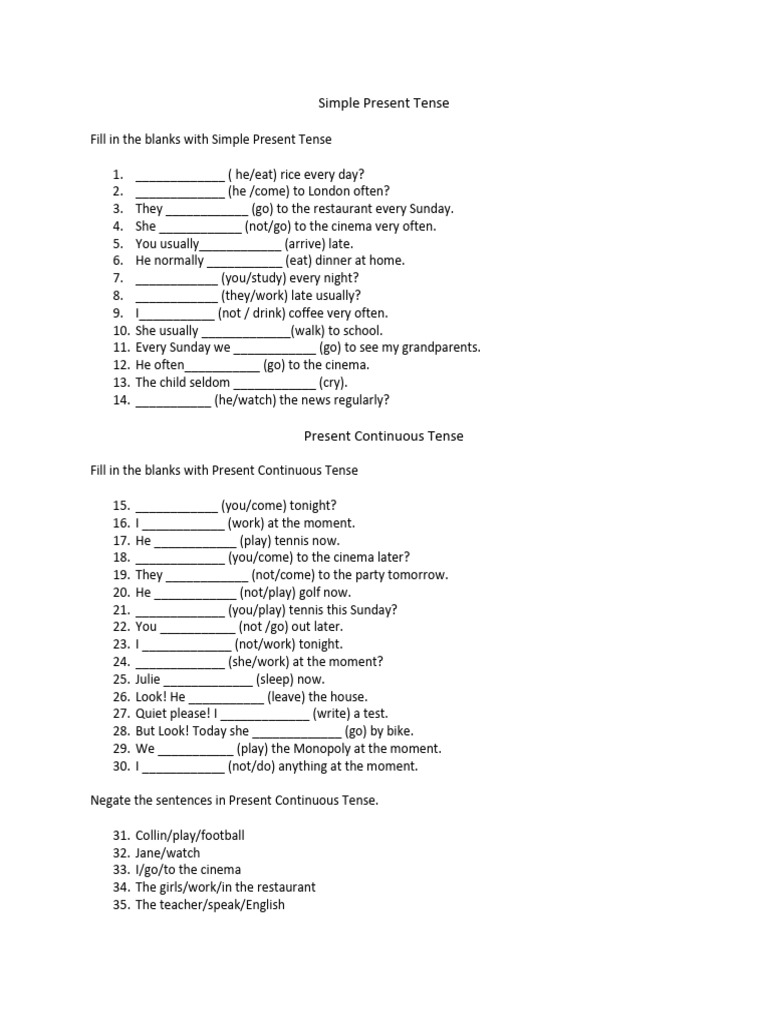 Simple Present Tense

Fill in the blanks with Simple Present Tense

1. ____ ( he/eat) rice every day?
2. ____ (he /come) to London often?
3. They ____ (go) to the restaurant every Sunday.
4. She ____ (not/go) to the cinema very often.
5. You usually____ (arrive) late.
6. He normally ____ (eat) dinner at home.
7. ____ (you/study) every night?
8. ____ (they/work) late usually?
9. I____ (not / drink) coffee very often.
10. She usually ____(walk) to school.
11. Every Sunday we ____ (go) to see my grandparents.
12. He often____ (go) to the cinema.
13. The child seldom ____ (cry).
14. ____ (he/watch) the news regularly?

Present Continuous Tense

Fill in the blanks with Present Continuous Tense

15. ____ (you/come) tonight?
16. I ____ (work) at the moment.
17. He ____ (play) tennis now.
18. ____ (you/come) to the cinema later?
19. They ____ (not/come) to the party tomorrow.
20. He ____ (not/play) golf now.
21. ____ (you/play) tennis this Sunday?
22. You ____ (not /go) out later.
23. I ____ (not/work) tonight.
24. ____ (she/work) at the moment?
25. Julie ____ (sleep) now.
26. Look! He ____ (leave) the house.
27. Quiet please! I ____ (write) a test.
28. But Look! Today she ____ (go) by bike.
29. We ____ (play) the Monopoly at the moment.
30. I ____ (not/do) anything at the moment.

Negate the sentences in Present Continuous Tense.

31. Collin/play/football
32. Jane/watch
33. I/go/to the cinema
34. The girls/work/in the restaurant
35. The teacher/speak/English